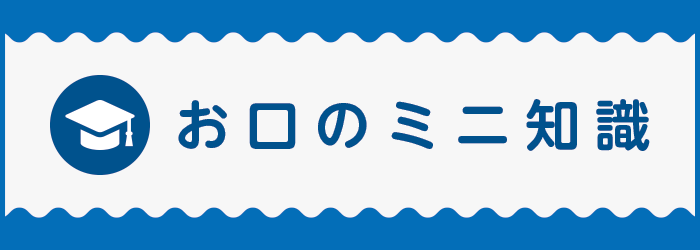 お口のミニ知識